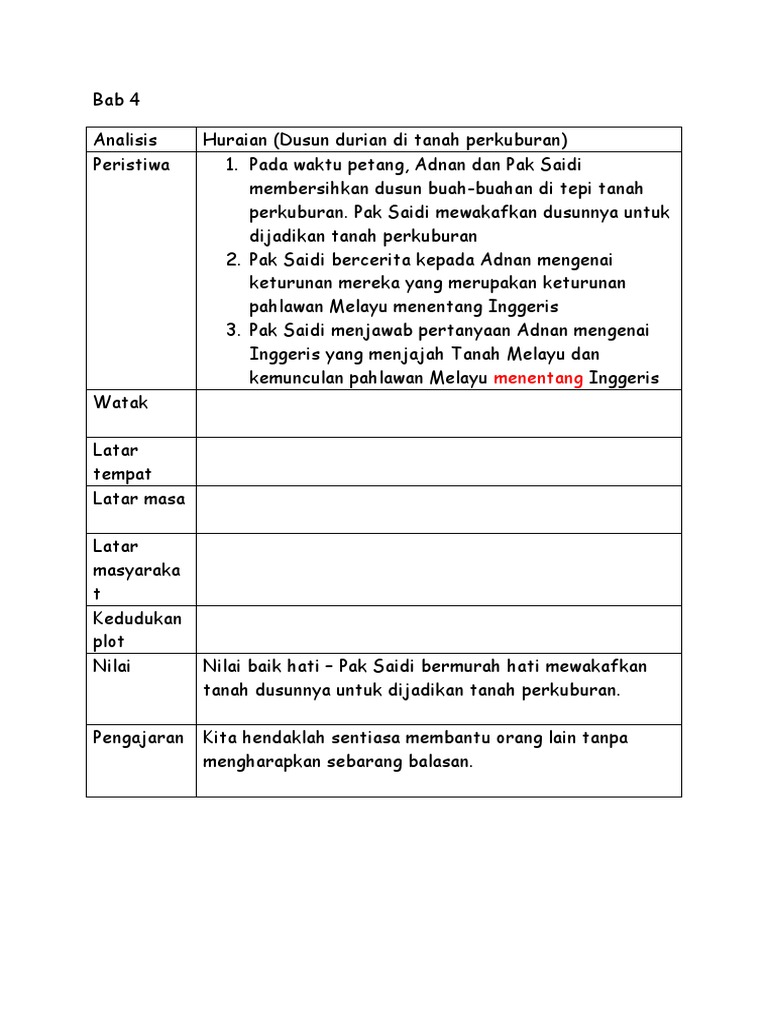 Bab 4

| Analisis | Huraian (Dusun durian di tanah perkuburan) |
|---|---|
| Peristiwa | 1. Pada waktu petang, Adnan dan Pak Saidi membersihkan dusun buah-buahan di tepi tanah perkuburan. Pak Saidi mewakafkan dusunnya untuk dijadikan tanah perkuburan 2. Pak Saidi bercerita kepada Adnan mengenai keturunan mereka yang merupakan keturunan pahlawan Melayu menentang Inggeris 3. Pak Saidi menjawab pertanyaan Adnan mengenai Inggeris yang menjajah Tanah Melayu dan kemunculan pahlawan Melayu menentang Inggeris |
| Watak | |
| Latar tempat | |
| Latar masa | |
| Latar masyarakat | |
| Kedudukan plot | |
| Nilai | Nilai baik hati – Pak Saidi bermurah hati mewakafkan tanah dusunnya untuk dijadikan tanah perkuburan. |
| Pengajaran | Kita hendaklah sentiasa membantu orang lain tanpa mengharapkan sebarang balasan. |